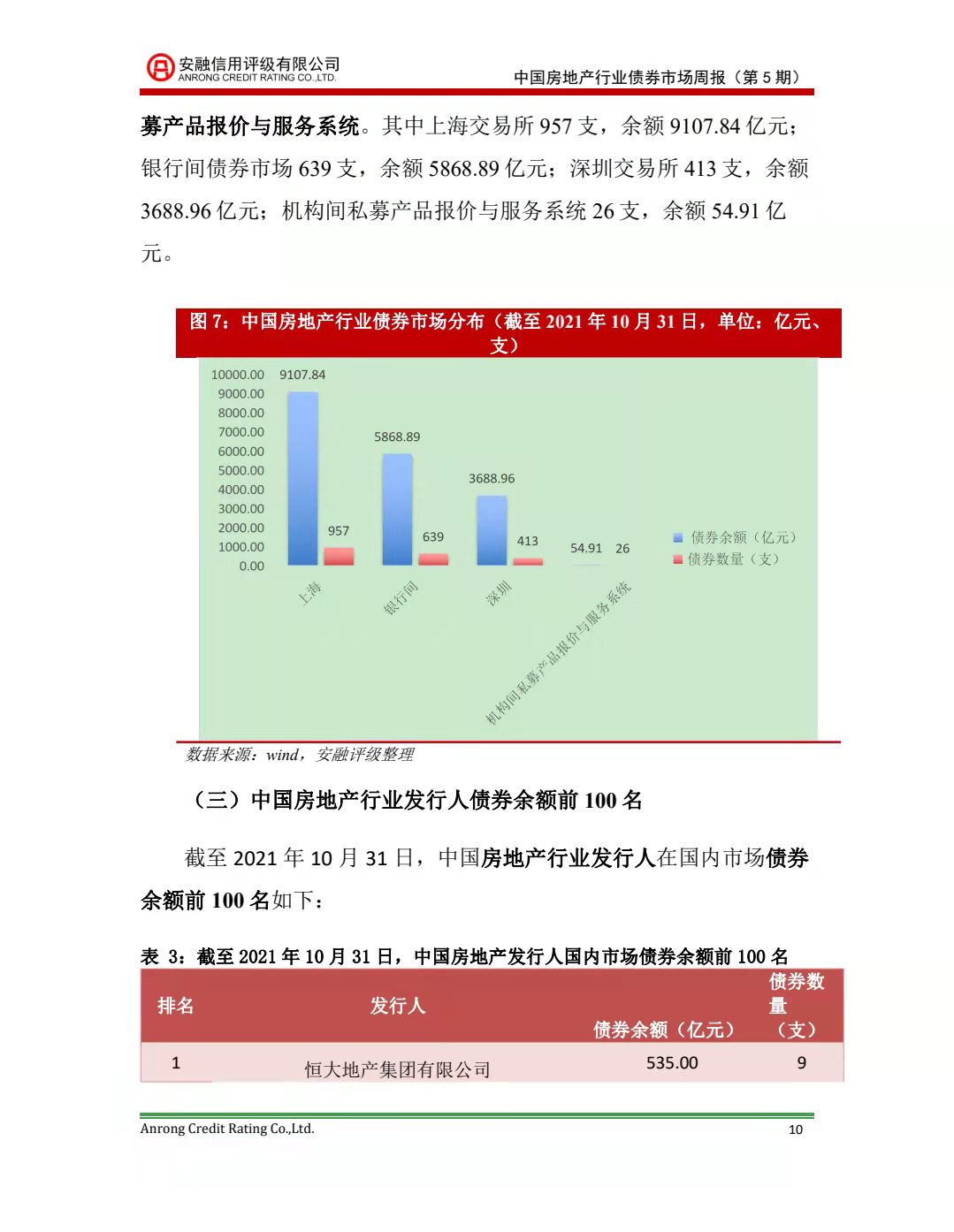 安融信用评级有限公司
ANRONG CREDIT RATING CO.,LTD.

中国房地产行业债券市场周报（第 5 期）

募产品报价与服务系统。其中上海交易所 957 支，余额 9107.84 亿元；银行间债券市场 639 支，余额 5868.89 亿元；深圳交易所 413 支，余额 3688.96 亿元；机构间私募产品报价与服务系统 26 支，余额 54.91 亿元。

图 7：中国房地产行业债券市场分布（截至 2021 年 10 月 31 日，单位：亿元、支）

10000.00
9000.00
8000.00
7000.00
6000.00
5000.00
4000.00
3000.00
2000.00
1000.00
0.00

9107.84
957
5868.89
639
3688.96
413
54.91
26

上海
银行间
深圳
机构间私募产品报价与服务系统

债券余额（亿元）
债券数量（支）

数据来源：wind，安融评级整理

（三）中国房地产行业发行人债券余额前 100 名

截至 2021 年 10 月 31 日，中国房地产行业发行人在国内市场债券余额前 100 名如下：

表 3：截至 2021 年 10 月 31 日，中国房地产发行人国内市场债券余额前 100 名

| 排名 | 发行人 | 债券余额（亿元） | 债券数量（支） |
|---|---|---|---|
| 1 | 恒大地产集团有限公司 | 535.00 | 9 |

Anrong Credit Rating Co.,Ltd.
10